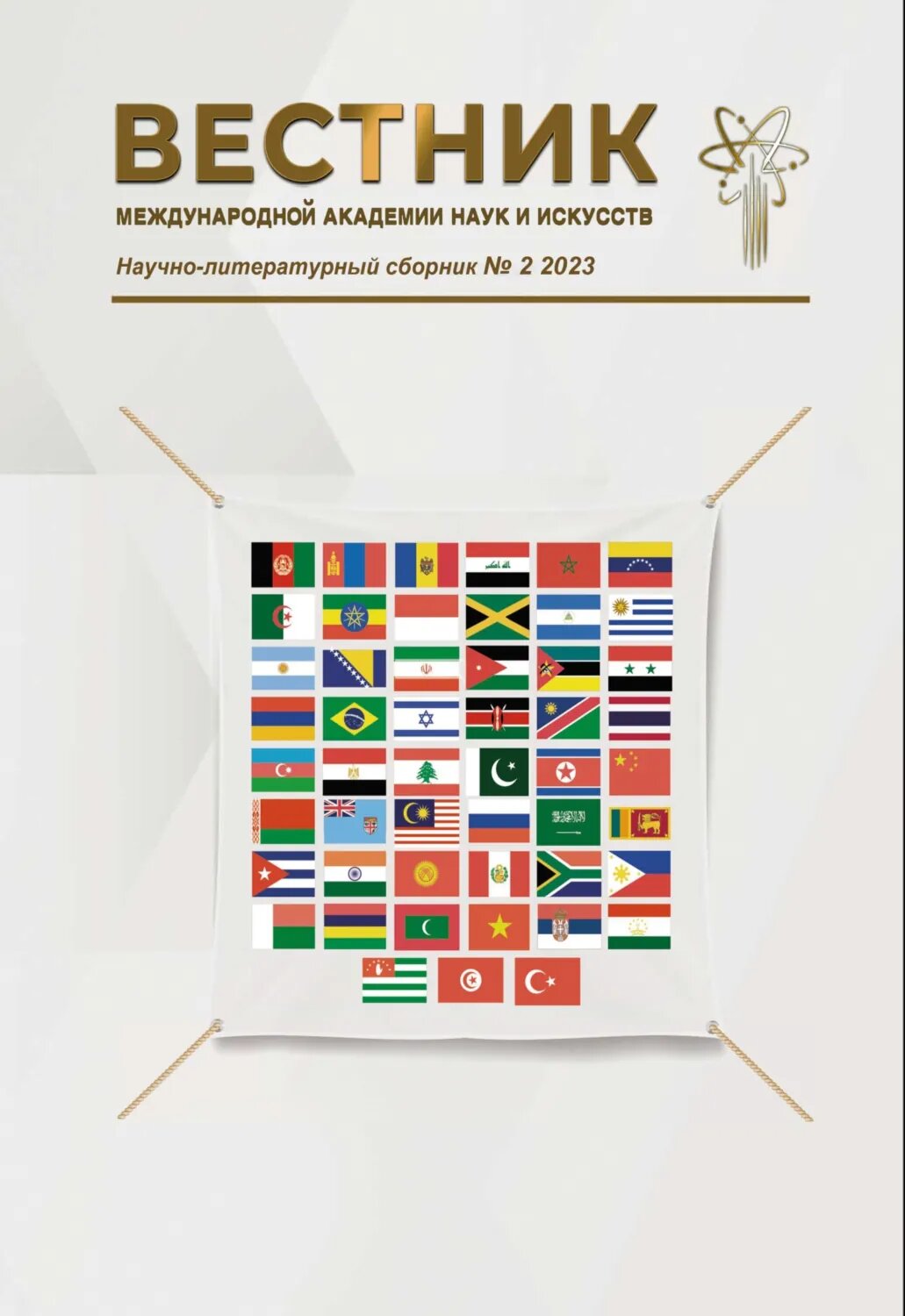 ВЕСТНИК
МЕЖДУНАРОДНОЙ АКАДЕМИИ НАУК И ИСКУССТВ

Научно-литературный сборник № 2 2023